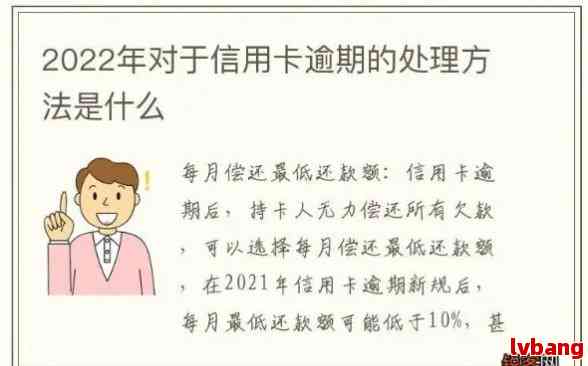 2022年对于信用卡逾期的处理方法是什么

每月偿还最低还款额：信用卡逾期后，持卡人无力偿还所有欠款，可以选择每月偿还最低还款额，在2021年信用卡逾期新规后，每月最低还款额可能低于10%，甚

lvbang